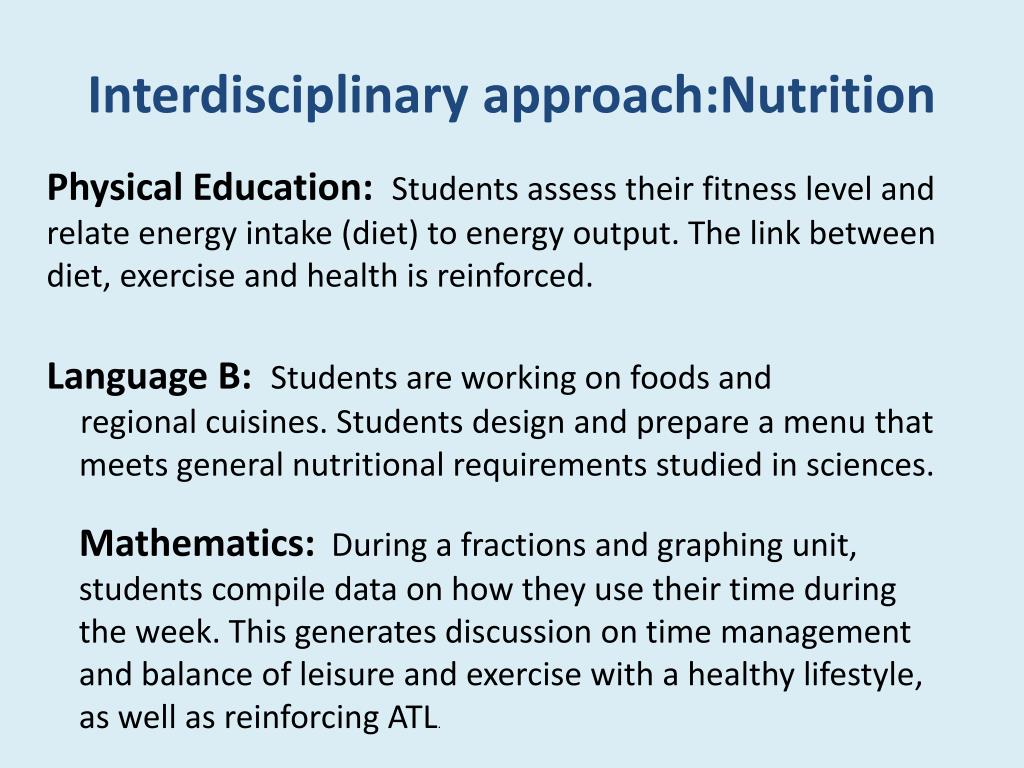 Interdisciplinary approach:Nutrition

Physical Education: Students assess their fitness level and relate energy intake (diet) to energy output. The link between diet, exercise and health is reinforced.

Language B: Students are working on foods and regional cuisines. Students design and prepare a menu that meets general nutritional requirements studied in sciences.

Mathematics: During a fractions and graphing unit, students compile data on how they use their time during the week. This generates discussion on time management and balance of leisure and exercise with a healthy lifestyle, as well as reinforcing ATL.